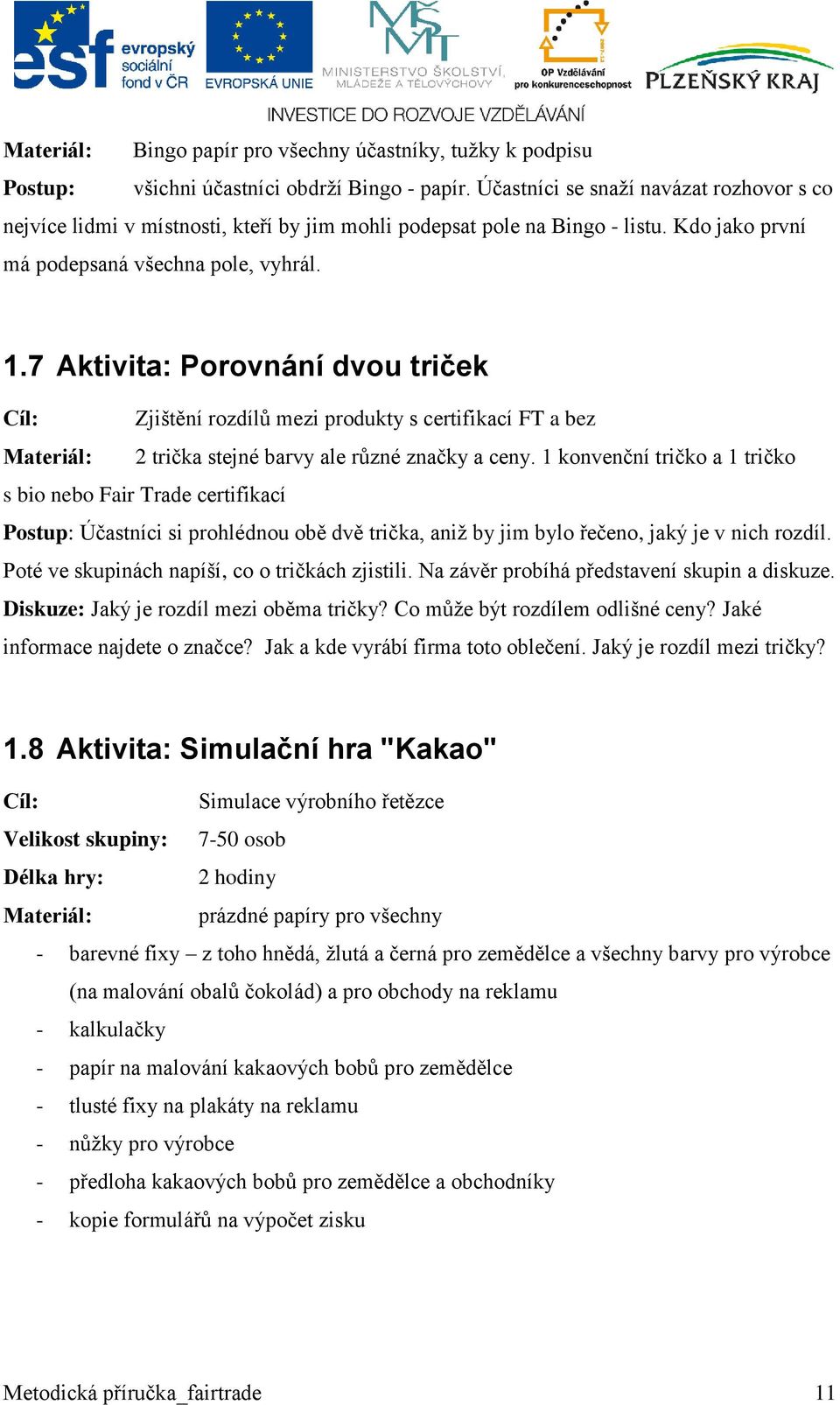 esf evropský sociální fond v ČR

EVROPSKÁ UNIE

MINISTERSTVO ŠKOLSTVÍ, MLÁDEŽE A TĚLOVÝCHOVY

OP Vzdělávání pro konkurenceschopnost

PLZEŇSKÝ KRAJ

INVESTICE DO ROZVOJE VZDĚLÁVÁNÍ

Materiál: Bingo papír pro všechny účastníky, tužky k podpisu

Postup: všichni účastníci obdrží Bingo - papír. Účastníci se snaží navázat rozhovor s co nejvíce lidmi v místnosti, kteří by jim mohli podepsat pole na Bingo - listu. Kdo jako první má podepsaná všechna pole, vyhrál.

1.7 Aktivita: Porovnání dvou triček

Cíl: Zjištění rozdílů mezi produkty s certifikací FT a bez

Materiál: 2 trička stejné barvy ale různé značky a ceny. 1 konvenční tričko a 1 tričko s bio nebo Fair Trade certifikací

Postup: Účastníci si prohlédnou obě dvě trička, aniž by jim bylo řečeno, jaký je v nich rozdíl. Poté ve skupinách napíší, co o tričkách zjistili. Na závěr probíhá představení skupin a diskuze.

Diskuze: Jaký je rozdíl mezi oběma tričky? Co může být rozdílem odlišné ceny? Jaké informace najdete o značce? Jak a kde vyrábí firma toto oblečení. Jaký je rozdíl mezi tričky?

1.8 Aktivita: Simulační hra "Kakao"

Cíl: Simulace výrobního řetězce

Velikost skupiny: 7-50 osob

Délka hry: 2 hodiny

Materiál: prázdné papíry pro všechny

- barevné fixy – z toho hnědá, žlutá a černá pro zemědělce a všechny barvy pro výrobce (na malování obalů čokolád) a pro obchody na reklamu
- kalkulačky
- papír na malování kakaových bobů pro zemědělce
- tlusté fixy na plakáty na reklamu
- nůžky pro výrobce
- předloha kakaových bobů pro zemědělce a obchodníky
- kopie formulářů na výpočet zisku

Metodická příručka_fairtrade 11